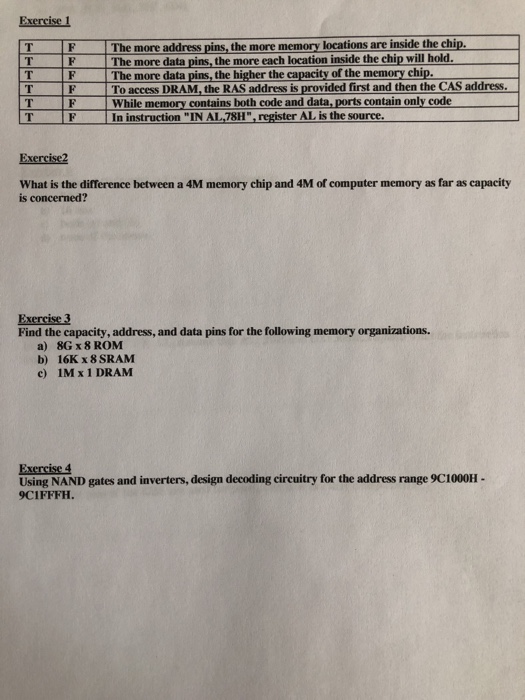 Exercise 1

| T | F | The more address pins, the more memory locations are inside the chip. |
|---|---|---|
| T | F | The more data pins, the more each location inside the chip will hold. |
| T | F | The more data pins, the higher the capacity of the memory chip. |
| T | F | To access DRAM, the RAS address is provided first and then the CAS address. |
| T | F | While memory contains both code and data, ports contain only code |
| T | F | In instruction "IN AL,78H", register AL is the source. |

Exercise2

What is the difference between a 4M memory chip and 4M of computer memory as far as capacity is concerned?

Exercise 3
Find the capacity, address, and data pins for the following memory organizations.
a) 8G x 8 ROM
b) 16K x 8 SRAM
c) 1M x 1 DRAM

Exercise 4
Using NAND gates and inverters, design decoding circuitry for the address range 9C1000H - 9C1FFFH.